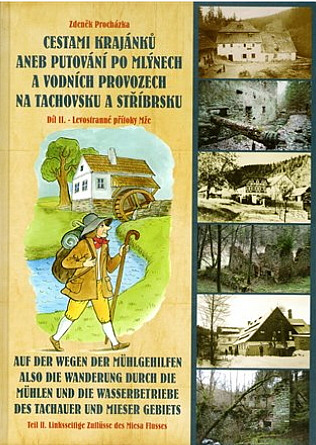 Zdeněk Procházka

CESTAMI KRAJÁNKŮ ANEB PUTOVÁNÍ PO MLÝNECH A VODNÍCH PROVOZECH NA TACHOVSKU A STŘÍBRSKU

Díl II. - Levostranné přítoky Mže

AUF DER WEGEN DER MÜHLGEHILFEN ALSO DIE WANDERUNG DURCH DIE MÜHLEN UND DIE WASSERBETRIEBE DES TACHAUER UND MIESER GEBIETS

Teil II. Linksseitige Zuflüsse des Miesa Flusses